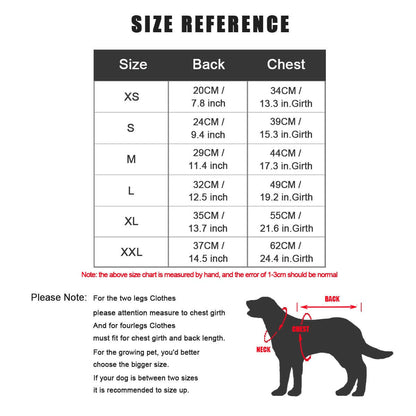 SIZE REFERENCE

| Size | Back | Chest |
|---|---|---|
| XS | 20CM / 7.8 inch | 34CM / 13.3 in.Girth |
| S | 24CM / 9.4 inch | 39CM / 15.3 in.Girth |
| M | 29CM / 11.4 inch | 44CM / 17.3 in.Girth |
| L | 32CM / 12.5 inch | 49CM / 19.2 in.Girth |
| XL | 35CM / 13.7 inch | 55CM / 21.6 in.Girth |
| XXL | 37CM / 14.5 inch | 62CM / 24.4 in.Girth |

Note: the above size chart is measured by hand, and the error of 1-3cm should be normal

Please Note: For the two legs Clothes please attention measure to chest girth And for fourlegs Clothes must fit for chest girth and back length.

For the growing pet, you'd better choose the bigger size.

If your dog is between two sizes it is recommended to size up.

BACK

CHEST

NECK